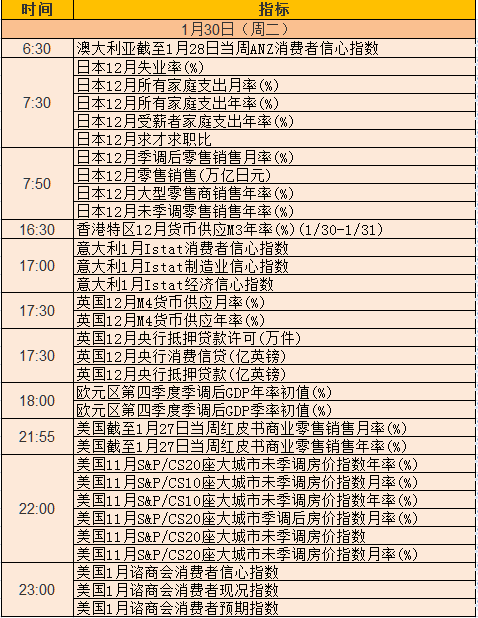 | 时间 | 指标 |
|---|---|
| 1月30日（周二） | |
| 6:30 | 澳大利亚截至1月28日当周ANZ消费者信心指数 |
| 7:30 | 日本12月失业率(%) |
| | 日本12月所有家庭支出月率(%) |
| | 日本12月所有家庭支出年率(%) |
| | 日本12月受薪者家庭支出年率(%) |
| | 日本12月求才求职比 |
| 7:50 | 日本12月季调后零售销售月率(%) |
| | 日本12月零售销售(万亿日元) |
| | 日本12月大型零售商销售年率(%) |
| | 日本12月未季调零售销售年率(%) |
| 16:30 | 香港特区12月货币供应M3年率(%)(1/30-1/31) |
| 17:00 | 意大利1月Istat消费者信心指数 |
| | 意大利1月Istat制造业信心指数 |
| | 意大利1月Istat经济信心指数 |
| 17:30 | 英国12月M4货币供应月率(%) |
| | 英国12月M4货币供应年率(%) |
| 17:30 | 英国12月央行抵押贷款许可(万件) |
| | 英国12月央行消费信贷(亿英镑) |
| | 英国12月央行抵押贷款(亿英镑) |
| 18:00 | 欧元区第四季度季调后GDP年率初值(%) |
| | 欧元区第四季度季调后GDP季率初值(%) |
| 21:55 | 美国截至1月27日当周红皮书商业零售销售月率(%) |
| | 美国截至1月27日当周红皮书商业零售销售年率(%) |
| 22:00 | 美国11月S&P/CS20座大城市未季调房价指数年率(%) |
| | 美国11月S&P/CS10座大城市未季调房价指数月率(%) |
| | 美国11月S&P/CS10座大城市未季调房价指数年率(%) |
| | 美国11月S&P/CS20座大城市季调后房价指数月率(%) |
| | 美国11月S&P/CS20座大城市未季调房价指数 |
| | 美国11月S&P/CS20座大城市未季调房价指数月率(%) |
| 23:00 | 美国1月谘商会消费者信心指数 |
| | 美国1月谘商会消费者现况指数 |
| | 美国1月谘商会消费者预期指数 |